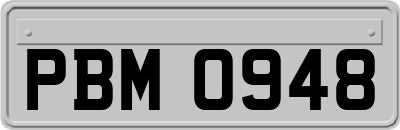 PBM 0948